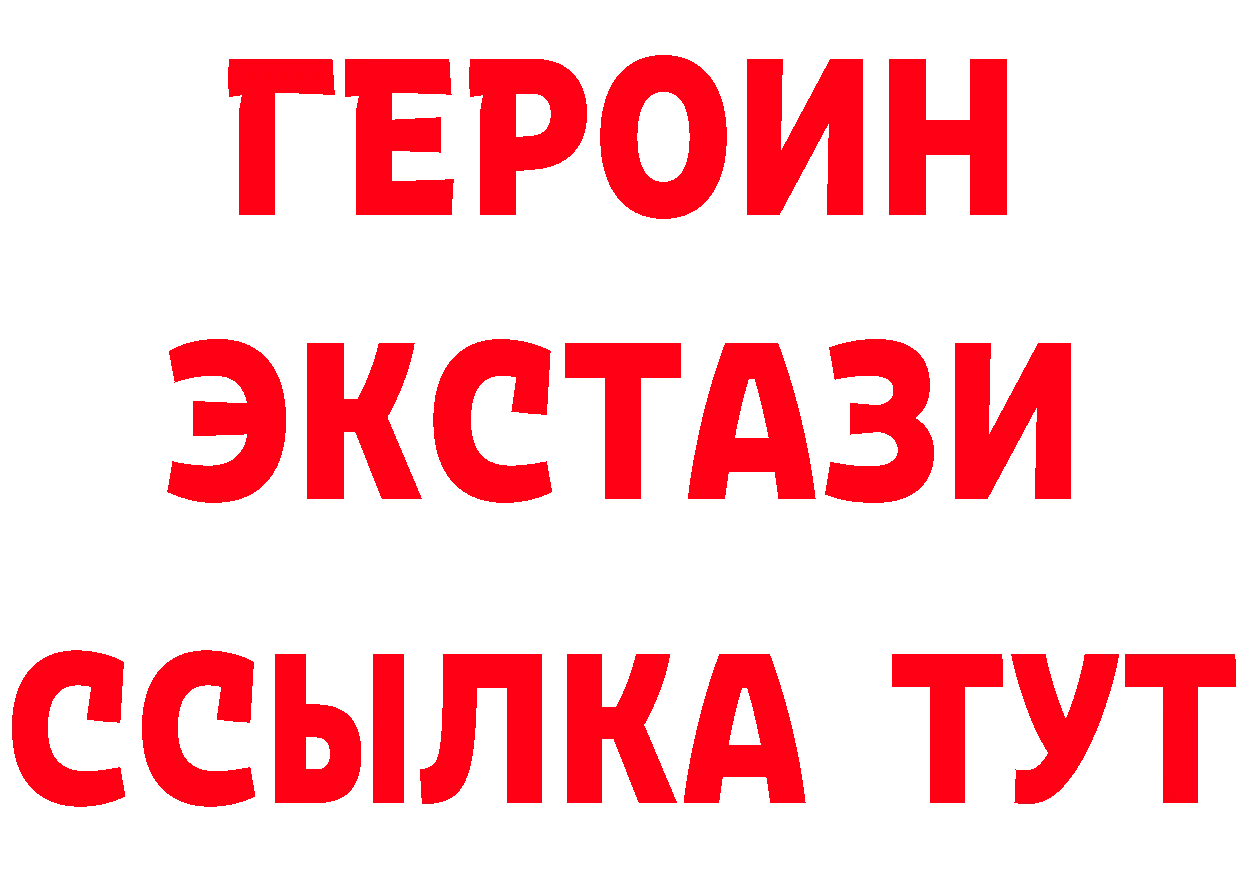 ГЕРОИН
ЭКСТАЗИ
ССЫЛКА ТУТ